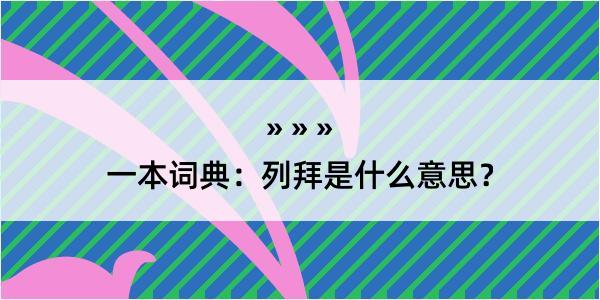 » » »

一本词典：列拜是什么意思？